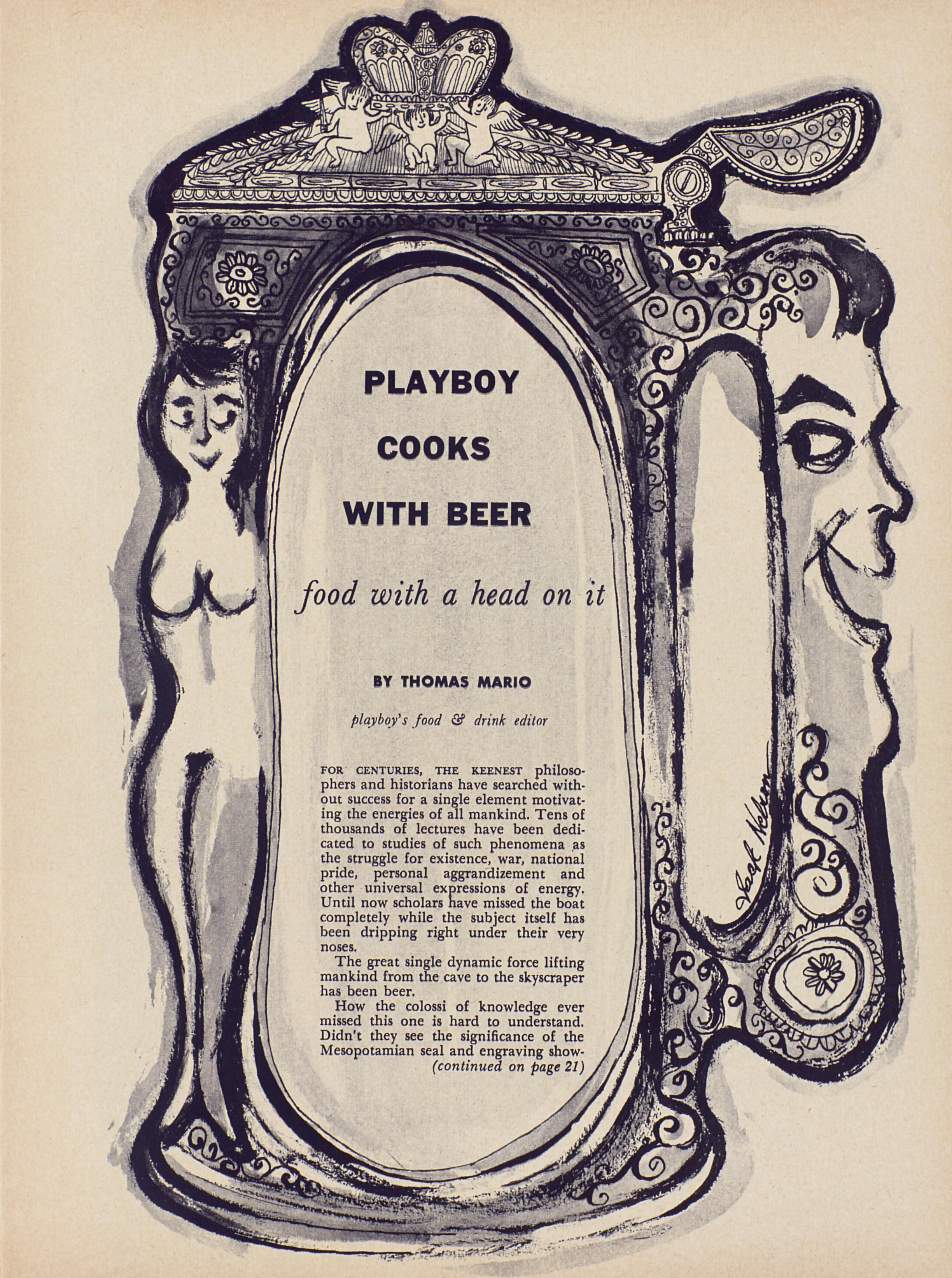 PLAYBOY
COOKS
WITH BEER

food with a head on it

BY THOMAS MARIO

playboy's food & drink editor

FOR CENTURIES, THE KEENEST philosophers and historians have searched without success for a single element motivating the energies of all mankind. Tens of thousands of lectures have been dedicated to studies of such phenomena as the struggle for existence, war, national pride, personal aggrandizement and other universal expressions of energy. Until now scholars have missed the boat completely while the subject itself has been dripping right under their very noses.

The great single dynamic force lifting mankind from the cave to the skyscraper has been beer.

How the colossi of knowledge ever missed this one is hard to understand. Didn't they see the significance of the Mesopotamian seal and engraving show-
(continued on page 21)

Jack Nelson